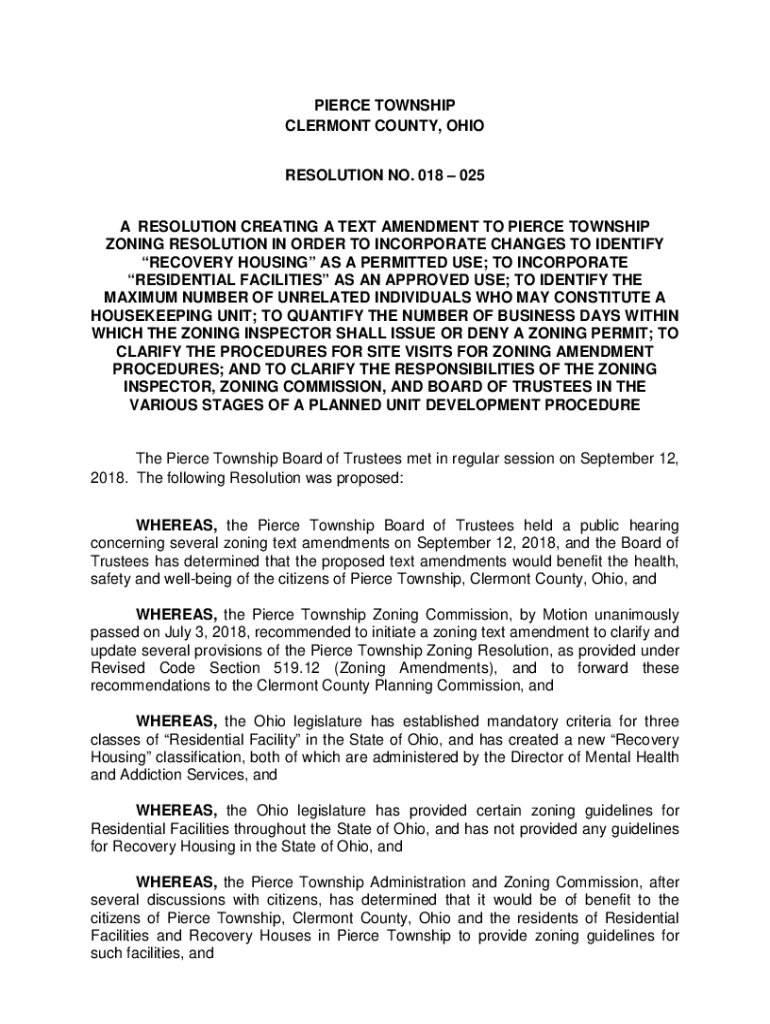 PIERCE TOWNSHIP
CLERMONT COUNTY, OHIO

RESOLUTION NO. 018 – 025

A RESOLUTION CREATING A TEXT AMENDMENT TO PIERCE TOWNSHIP ZONING RESOLUTION IN ORDER TO INCORPORATE CHANGES TO IDENTIFY "RECOVERY HOUSING" AS A PERMITTED USE; TO INCORPORATE "RESIDENTIAL FACILITIES" AS AN APPROVED USE; TO IDENTIFY THE MAXIMUM NUMBER OF UNRELATED INDIVIDUALS WHO MAY CONSTITUTE A HOUSEKEEPING UNIT; TO QUANTIFY THE NUMBER OF BUSINESS DAYS WITHIN WHICH THE ZONING INSPECTOR SHALL ISSUE OR DENY A ZONING PERMIT; TO CLARIFY THE PROCEDURES FOR SITE VISITS FOR ZONING AMENDMENT PROCEDURES; AND TO CLARIFY THE RESPONSIBILITIES OF THE ZONING INSPECTOR, ZONING COMMISSION, AND BOARD OF TRUSTEES IN THE VARIOUS STAGES OF A PLANNED UNIT DEVELOPMENT PROCEDURE

The Pierce Township Board of Trustees met in regular session on September 12, 2018. The following Resolution was proposed:

WHEREAS, the Pierce Township Board of Trustees held a public hearing concerning several zoning text amendments on September 12, 2018, and the Board of Trustees has determined that the proposed text amendments would benefit the health, safety and well-being of the citizens of Pierce Township, Clermont County, Ohio, and

WHEREAS, the Pierce Township Zoning Commission, by Motion unanimously passed on July 3, 2018, recommended to initiate a zoning text amendment to clarify and update several provisions of the Pierce Township Zoning Resolution, as provided under Revised Code Section 519.12 (Zoning Amendments), and to forward these recommendations to the Clermont County Planning Commission, and

WHEREAS, the Ohio legislature has established mandatory criteria for three classes of "Residential Facility" in the State of Ohio, and has created a new "Recovery Housing" classification, both of which are administered by the Director of Mental Health and Addiction Services, and

WHEREAS, the Ohio legislature has provided certain zoning guidelines for Residential Facilities throughout the State of Ohio, and has not provided any guidelines for Recovery Housing in the State of Ohio, and

WHEREAS, the Pierce Township Administration and Zoning Commission, after several discussions with citizens, has determined that it would be of benefit to the citizens of Pierce Township, Clermont County, Ohio and the residents of Residential Facilities and Recovery Houses in Pierce Township to provide zoning guidelines for such facilities, and